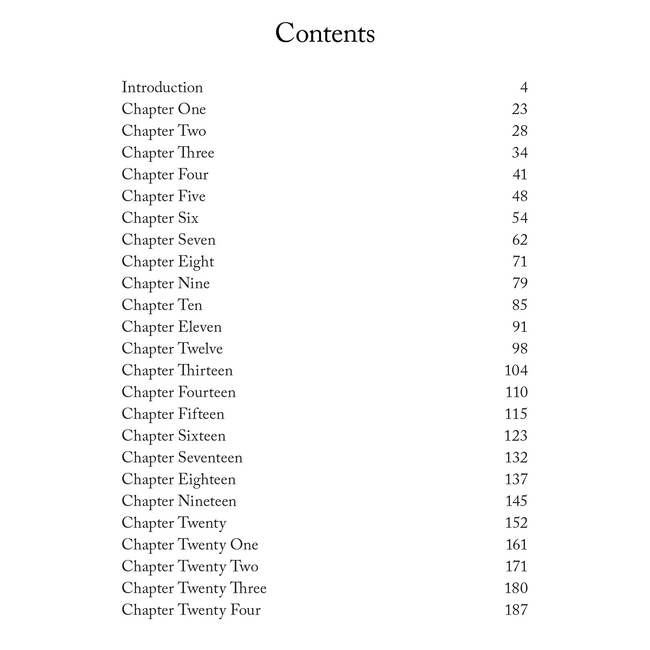 Contents

Introduction 4
Chapter One 23
Chapter Two 28
Chapter Three 34
Chapter Four 41
Chapter Five 48
Chapter Six 54
Chapter Seven 62
Chapter Eight 71
Chapter Nine 79
Chapter Ten 85
Chapter Eleven 91
Chapter Twelve 98
Chapter Thirteen 104
Chapter Fourteen 110
Chapter Fifteen 115
Chapter Sixteen 123
Chapter Seventeen 132
Chapter Eighteen 137
Chapter Nineteen 145
Chapter Twenty 152
Chapter Twenty One 161
Chapter Twenty Two 171
Chapter Twenty Three 180
Chapter Twenty Four 187